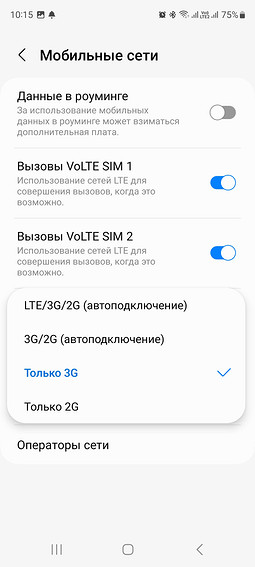 10:15 75%

Мобильные сети

Данные в роуминге
За использование мобильных данных в роуминге может взиматься дополнительная плата.

Вызовы VoLTE SIM 1
Использование сетей LTE для совершения вызовов, когда это возможно.

Вызовы VoLTE SIM 2
Использование сетей LTE для совершения вызовов, когда это возможно.

LTE/3G/2G (автоподключение)

3G/2G (автоподключение)

Только 3G

Только 2G

Операторы сети